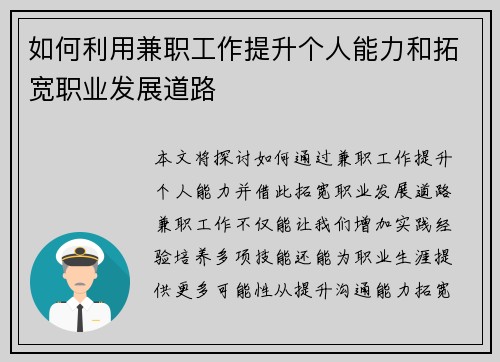 如何利用兼职工作提升个人能力和拓宽职业发展道路

本文将探讨如何通过兼职工作提升个人能力并借此拓宽职业发展道路兼职工作不仅能让我们增加实践经验培养多项技能还能为职业生涯提供更多可能性从提升沟通能力拓宽